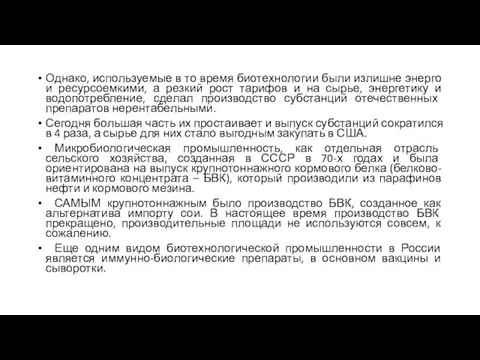 • Однако, используемые в то время биотехнологии были излишне энерго и ресурсоемкими, а резкий рост тарифов и на сырье, энергетику и водопотребление, сделал производство субстанций отечественных препаратов нерентабельными.

• Сегодня большая часть их простаивает и выпуск субстанций сократился в 4 раза, а сырье для них стало выгодным закупать в США.

• Микробиологическая промышленность, как отдельная отрасль сельского хозяйства, созданная в СССР в 70-х годах и была ориентирована на выпуск крупнотоннажного кормового белка (белково-витаминного концентрата – БВК), который производили из парафинов нефти и кормового мезина.

• САМЫМ крупнотоннажным было производство БВК, созданное как альтернатива импорту сои. В настоящее время производство БВК прекращено, производительные площади не используются совсем, к сожалению.

• Еще одним видом биотехнологической промышленности в России является иммунно-биологические препараты, в основном вакцины и сыворотки.